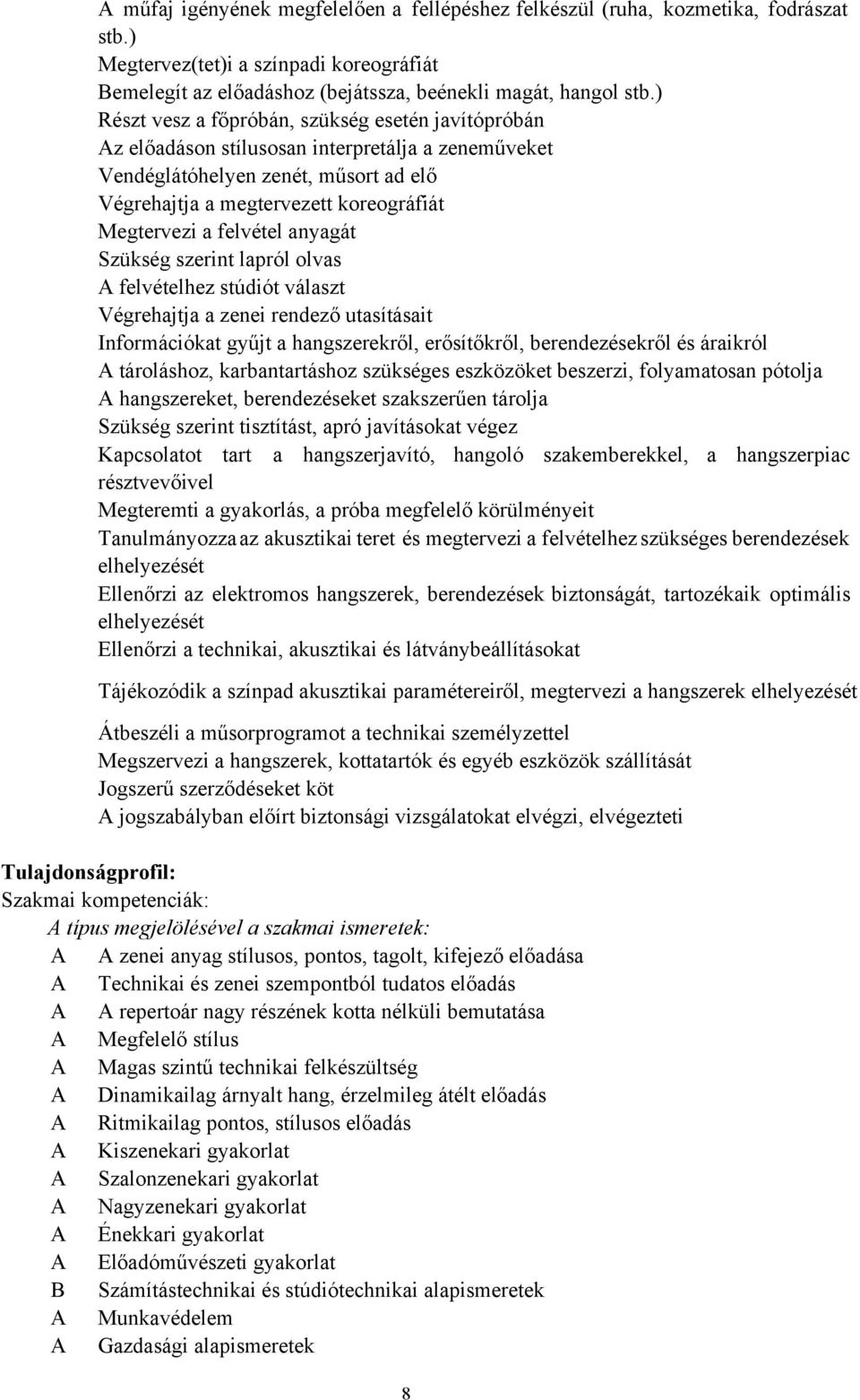 A műfaj igényének megfelelően a fellépéshez felkészül (ruha, kozmetika, fodrászat stb.)
Megtervez(tet)i a színpadi koreográfiát
Bemelegít az előadáshoz (bejátssza, beénekli magát, hangol stb.)
Részt vesz a főpróbán, szükség esetén javítópróbán
Az előadáson stílusosan interpretálja a zeneműveket
Vendéglátóhelyen zenét, műsort ad elő
Végrehajtja a megtervezett koreográfiát
Megtervezi a felvétel anyagát
Szükség szerint lapról olvas
A felvételhez stúdiót választ
Végrehajtja a zenei rendező utasításait
Információkat gyűjt a hangszerekről, erősítőkről, berendezésekről és áraikról
A tároláshoz, karbantartáshoz szükséges eszközöket beszerzi, folyamatosan pótolja
A hangszereket, berendezéseket szakszerűen tárolja
Szükség szerint tisztítást, apró javításokat végez
Kapcsolatot tart a hangszerjavító, hangoló szakemberekkel, a hangszerpiac résztvevőivel
Megteremti a gyakorlás, a próba megfelelő körülményeit
Tanulmányozza az akusztikai teret és megtervezi a felvételhez szükséges berendezések elhelyezését
Ellenőrzi az elektromos hangszerek, berendezések biztonságát, tartozékaik optimális elhelyezését
Ellenőrzi a technikai, akusztikai és látványbeállításokat

Tájékozódik a színpad akusztikai paramétereiről, megtervezi a hangszerek elhelyezését

Átbeszéli a műsorprogramot a technikai személyzettel
Megszervezi a hangszerek, kottatartók és egyéb eszközök szállítását
Jogszerű szerződéseket köt
A jogszabályban előírt biztonsági vizsgálatokat elvégzi, elvégezteti

Tulajdonságprofil:
Szakmai kompetenciák:
A típus megjelölésével a szakmai ismeretek:
A A zenei anyag stílusos, pontos, tagolt, kifejező előadása
A Technikai és zenei szempontból tudatos előadás
A A repertoár nagy részének kotta nélküli bemutatása
A Megfelelő stílus
A Magas szintű technikai felkészültség
A Dinamikailag árnyalt hang, érzelmileg átélt előadás
A Ritmikailag pontos, stílusos előadás
A Kiszenekari gyakorlat
A Szalonzenekari gyakorlat
A Nagyzenekari gyakorlat
A Énekkari gyakorlat
A Előadóművészeti gyakorlat
B Számítástechnikai és stúdiótechnikai alapismeretek
A Munkavédelem
A Gazdasági alapismeretek

8